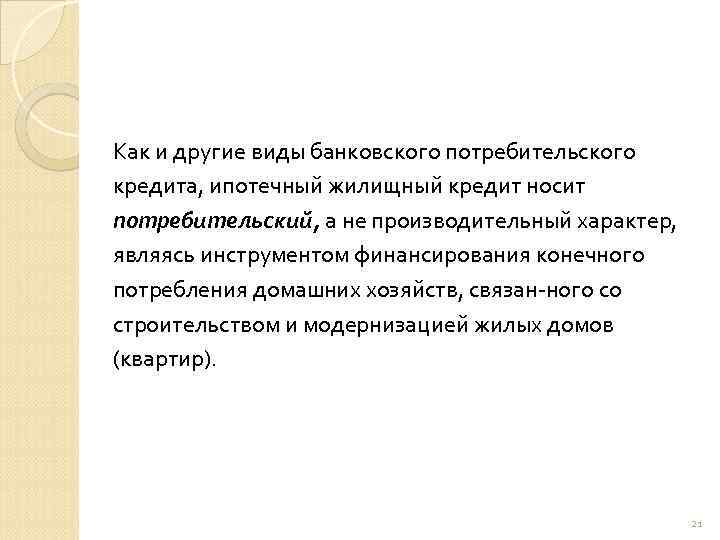 Как и другие виды банковского потребительского кредита, ипотечный жилищный кредит носит потребительский, а не производительный характер, являясь инструментом финансирования конечного потребления домашних хозяйств, связан-ного со строительством и модернизацией жилых домов (квартир).

21